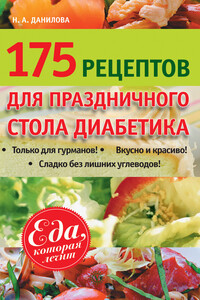 Н. А. ДАНИЛОВА

175 РЕЦЕПТОВ

ДЛЯ ПРАЗДНИЧНОГО СТОЛА ДИАБЕТИКА

• Только для гурманов! • Вкусно и красиво!
• Сладко без лишних углеводов!

Еда, которая лечит